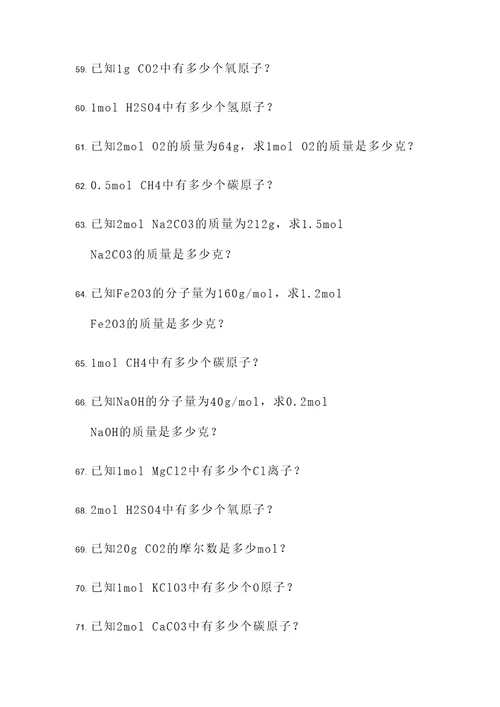 59. 已知1g CO2中有多少个氧原子？

60. 1mol H2SO4中有多少个氢原子？

61. 已知2mol O2的质量为64g，求1mol O2的质量是多少克？

62. 0.5mol CH4中有多少个碳原子？

63. 已知2mol Na2CO3的质量为212g，求1.5mol Na2CO3的质量是多少克？

64. 已知Fe2O3的分子量为160g/mol，求1.2mol Fe2O3的质量是多少克？

65. 1mol CH4中有多少个碳原子？

66. 已知NaOH的分子量为40g/mol，求0.2mol NaOH的质量是多少克？

67. 已知1mol MgCl2中有多少个Cl离子？

68. 2mol H2SO4中有多少个氧原子？

69. 已知20g CO2的摩尔数是多少mol？

70. 已知1mol KClO3中有多少个O原子？

71. 已知2mol CaCO3中有多少个碳原子？